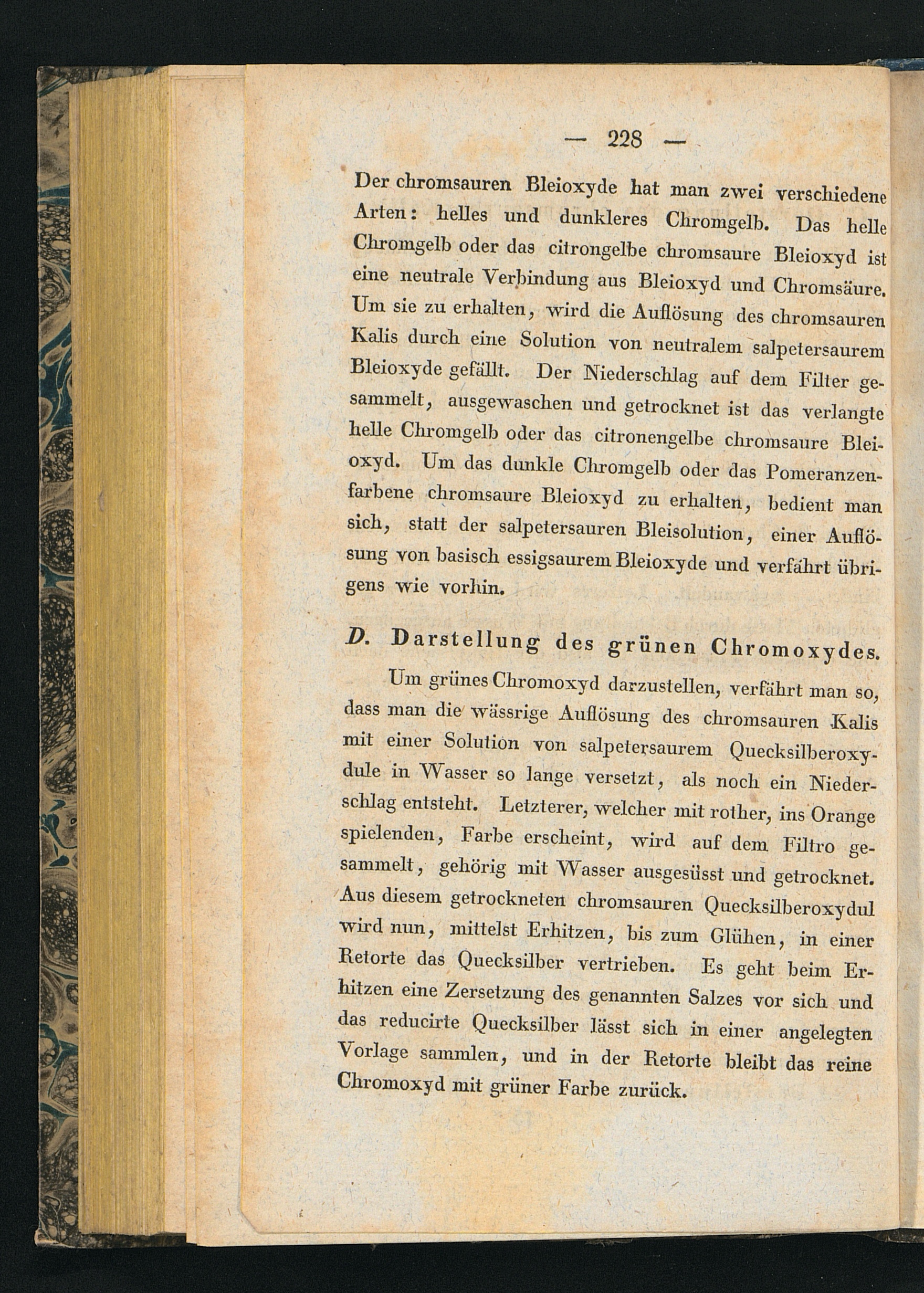 — 228 —

Der chromsauren Bleioxyde hat man zwei verschiedene Arten: helles und dunkleres Chromgelb. Das helle Chromgelb oder das citrongelbe chromsaure Bleioxyd ist eine neutrale Verbindung aus Bleioxyd und Chromsäure. Um sie zu erhalten, wird die Auflösung des chromsauren Kalis durch eine Solution von neutralem salpetersaurem Bleioxyde gefällt. Der Niederschlag auf dem Filter gesammelt, ausgewaschen und getrocknet ist das verlangte helle Chromgelb oder das citronengelbe chromsaure Bleioxyd. Um das dunkle Chromgelb oder das Pomeranzenfarbene chromsaure Bleioxyd zu erhalten, bedient man sich, statt der salpetersauren Bleisolution, einer Auflösung von basisch essigsaurem Bleioxyde und verfährt übrigens wie vorhin.

D. Darstellung des grünen Chromoxydes.

Um grünes Chromoxyd darzustellen, verfährt man so, dass man die wässrige Auflösung des chromsauren Kalis mit einer Solution von salpetersaurem Quecksilberoxydule in Wasser so lange versetzt, als noch ein Niederschlag entsteht. Letzterer, welcher mit rother, ins Orange spielenden, Farbe erscheint, wird auf dem Filtro gesammelt, gehörig mit Wasser ausgesüsst und getrocknet. Aus diesem getrockneten chromsauren Quecksilberoxydul wird nun, mittelst Erhitzen, bis zum Glühen, in einer Retorte das Quecksilber vertrieben. Es geht beim Erhitzen eine Zersetzung des genannten Salzes vor sich und das reducirte Quecksilber lässt sich in einer angelegten Vorlage sammlen, und in der Retorte bleibt das reine Chromoxyd mit grüner Farbe zurück.